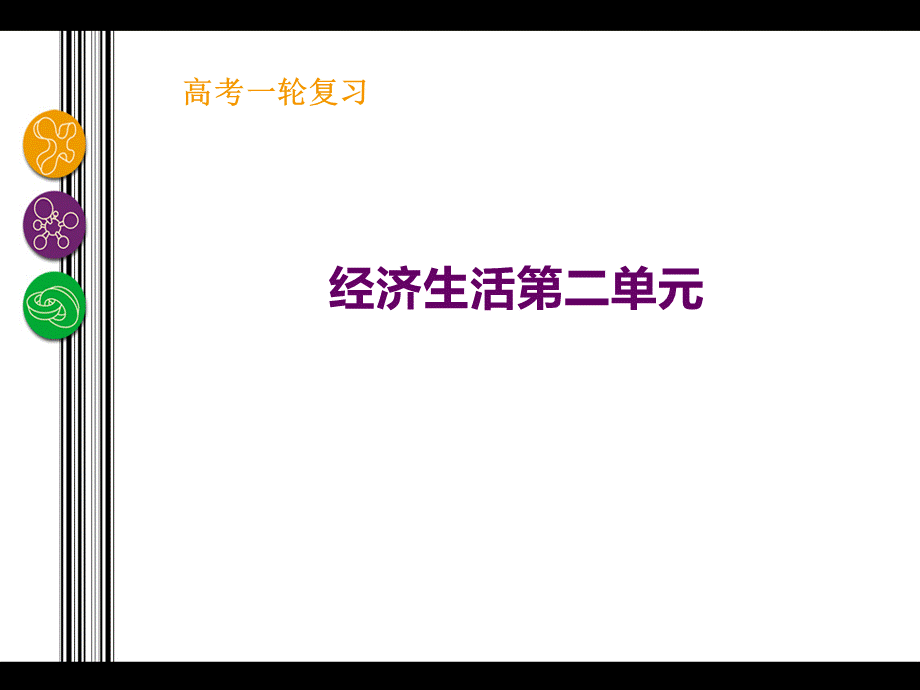 高考一轮复习

经济生活第二单元